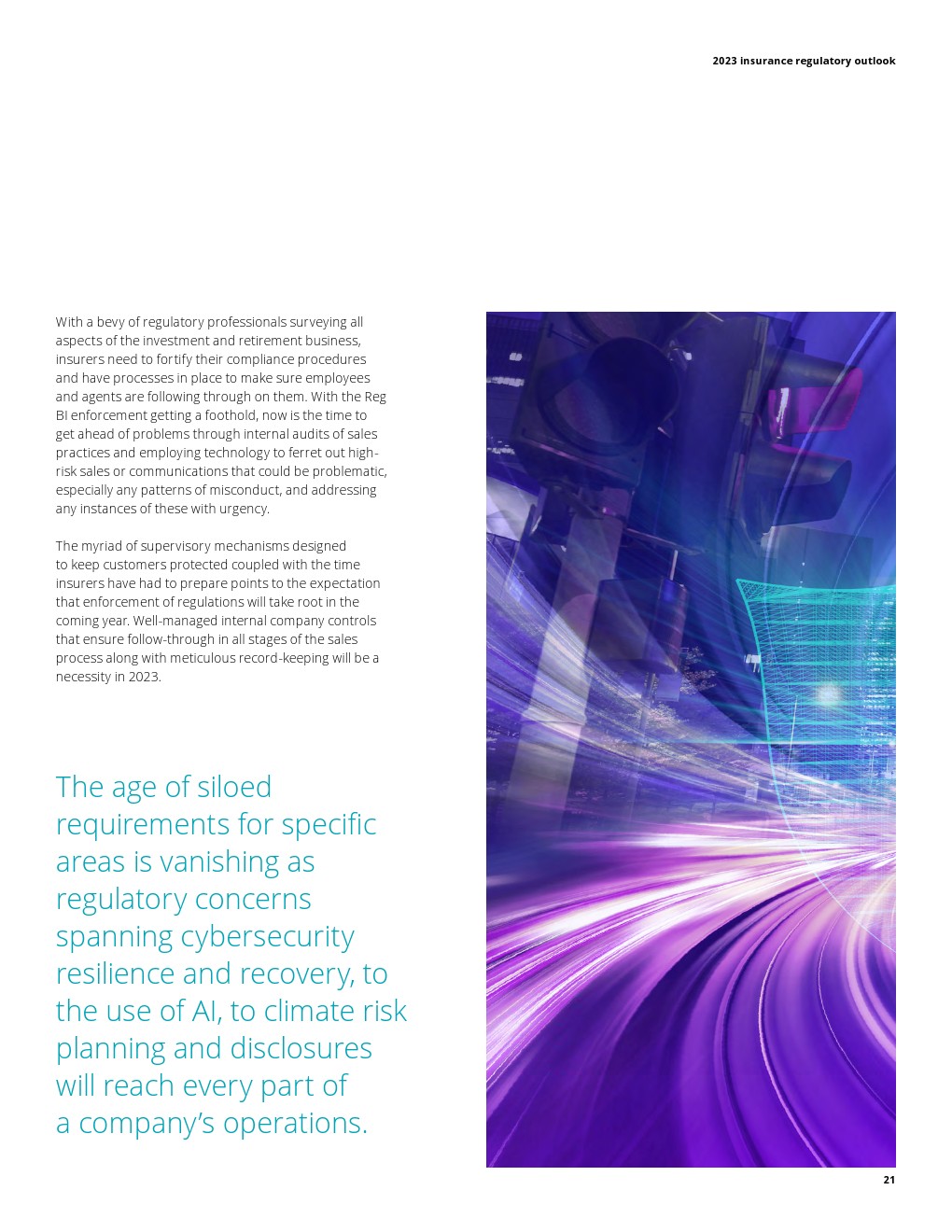 2023 insurance regulatory outlook

With a bevy of regulatory professionals surveying all aspects of the investment and retirement business, insurers need to fortify their compliance procedures and have processes in place to make sure employees and agents are following through on them. With the Reg BI enforcement getting a foothold, now is the time to get ahead of problems through internal audits of sales practices and employing technology to ferret out high-risk sales or communications that could be problematic, especially any patterns of misconduct, and addressing any instances of these with urgency.

The myriad of supervisory mechanisms designed to keep customers protected coupled with the time insurers have had to prepare points to the expectation that enforcement of regulations will take root in the coming year. Well-managed internal company controls that ensure follow-through in all stages of the sales process along with meticulous record-keeping will be a necessity in 2023.

The age of siloed requirements for specific areas is vanishing as regulatory concerns spanning cybersecurity resilience and recovery, to the use of AI, to climate risk planning and disclosures will reach every part of a company's operations.

21